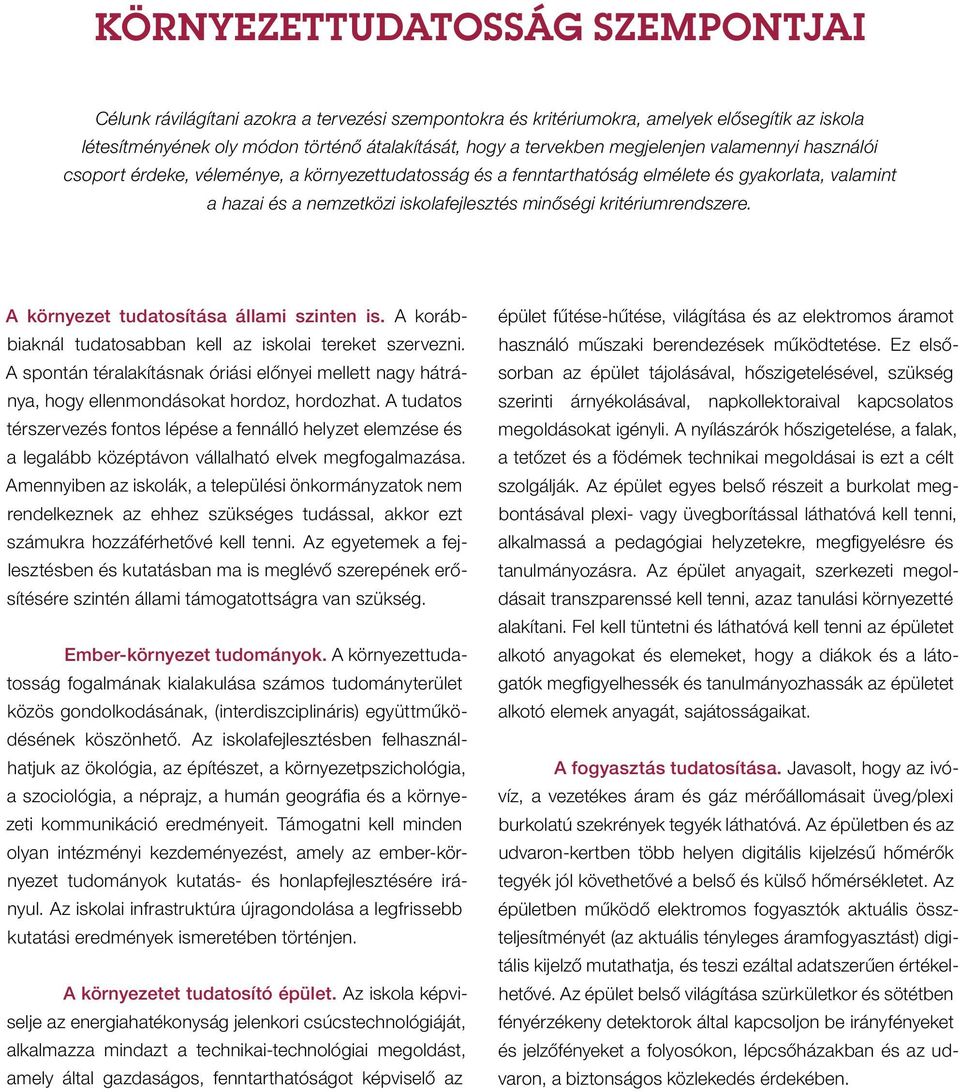 KÖRNYEZETTUDATOSSÁG SZEMPONTJAI

Célunk rávilágítani azokra a tervezési szempontokra és kritériumokra, amelyek elősegítik az iskola létesítményének oly módon történő átalakítását, hogy a tervekben megjelenjen valamennyi használói csoport érdeke, véleménye, a környezettudatosság és a fenntarthatóság elmélete és gyakorlata, valamint a hazai és a nemzetközi iskolafejlesztés minőségi kritériumrendszere.

A környezet tudatosítása állami szinten is. A korábbiaknál tudatosabban kell az iskolai tereket szervezni. A spontán téralakításnak óriási előnyei mellett nagy hátránya, hogy ellenmondásokat hordoz, hordozhat. A tudatos térszervezés fontos lépése a fennálló helyzet elemzése és a legalább középtávon vállalható elvek megfogalmazása. Amennyiben az iskolák, a települési önkormányzatok nem rendelkeznek az ehhez szükséges tudással, akkor ezt számukra hozzáférhetővé kell tenni. Az egyetemek a fejlesztésben és kutatásban ma is meglévő szerepének erősítésére szintén állami támogatottságra van szükség.

Ember-környezet tudományok. A környezettudatosság fogalmának kialakulása számos tudományterület közös gondolkodásának, (interdiszciplináris) együttműködésének köszönhető. Az iskolafejlesztésben felhasználhatjuk az ökológia, az építészet, a környezetpszichológia, a szociológia, a néprajz, a humán geográfia és a környezeti kommunikáció eredményeit. Támogatni kell minden olyan intézményi kezdeményezést, amely az ember-környezet tudományok kutatás- és honlapfejlesztésére irányul. Az iskolai infrastruktúra újragondolása a legfrissebb kutatási eredmények ismeretében történjen.

A környezetet tudatosító épület. Az iskola képviselje az energiahatékonyság jelenkori csúcstechnológiáját, alkalmazza mindazt a technikai-technológiai megoldást, amely által gazdaságos, fenntarthatóságot képviselő az épület fűtése-hűtése, világítása és az elektromos áramot használó műszaki berendezések működtetése. Ez elsősorban az épület tájolásával, hőszigetelésével, szükség szerinti árnyékolásával, napkollektoraival kapcsolatos megoldásokat igényli. A nyílászárók hőszigetelése, a falak, a tetőzet és a födémek technikai megoldásai is ezt a célt szolgálják. Az épület egyes belső részeit a burkolat megbontásával plexi- vagy üvegborítással láthatóvá kell tenni, alkalmassá a pedagógiai helyzetekre, megfigyelésre és tanulmányozásra. Az épület anyagait, szerkezeti megoldásait transzparenssé kell tenni, azaz tanulási környezetté alakítani. Fel kell tüntetni és láthatóvá kell tenni az épületet alkotó anyagokat és elemeket, hogy a diákok és a látogatók megfigyelhessék és tanulmányozhassák az épületet alkotó elemek anyagát, sajátosságaikat.

A fogyasztás tudatosítása. Javasolt, hogy az ivóvíz, a vezetékes áram és gáz mérőállomásait üveg/plexi burkolatú szekrények tegyék láthatóvá. Az épületben és az udvaron-kertben több helyen digitális kijelzésű hőmérők tegyék jól követhetővé a belső és külső hőmérsékletet. Az épületben működő elektromos fogyasztók aktuális összteljesítményét (az aktuális tényleges áramfogyasztást) digitális kijelző mutathatja, és teszi ezáltal adatszerűen értékelhetővé. Az épület belső világítása szürkületkor és sötétben fényérzékeny detektorok által kapcsoljon be irányfényeket és jelzőfényeket a folyosókon, lépcsőházakban és az udvaron, a biztonságos közlekedés érdekében.